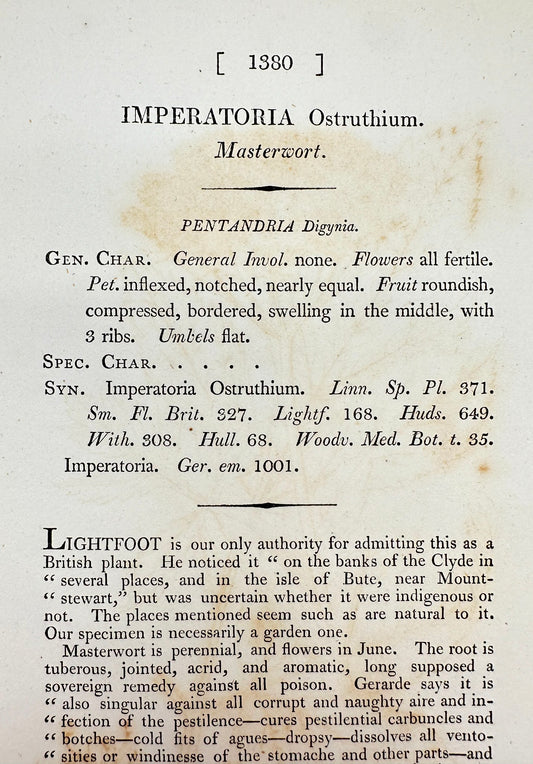 [ 1380 ]

IMPERATORIA Ostruthium.
Masterwort.

PENTANDRIA Digynia.

GEN. CHAR. General Invol. none. Flowers all fertile. Pet. inflexed, notched, nearly equal. Fruit roundish, compressed, bordered, swelling in the middle, with 3 ribs. Umbels flat.

SPEC. CHAR. . . . .

SYN. Imperatoria Ostruthium. Linn. Sp. Pl. 371. Sm. Fl. Brit. 327. Lightf. 168. Huds. 649. With. 308. Hull. 68. Woodv. Med. Bot. t. 35. Imperatoria. Ger. em. 1001.

LIGHTFOOT is our only authority for admitting this as a British plant. He noticed it " on the banks of the Clyde in " several places, and in the isle of Bute, near Mount-" stewart," but was uncertain whether it were indigenous or not. The places mentioned seem such as are natural to it. Our specimen is necessarily a garden one.

Masterwort is perennial, and flowers in June. The root is tuberous, jointed, acrid, and aromatic, long supposed a sovereign remedy against all poison. Gerarde says it is " also singular against all corrupt and naughty aire and in-" fection of the pestilence—cures pestilential carbuncles and " botches—cold fits of agues—dropsy—dissolves all vento-" sities or windinesse of the stomache and other parts—and